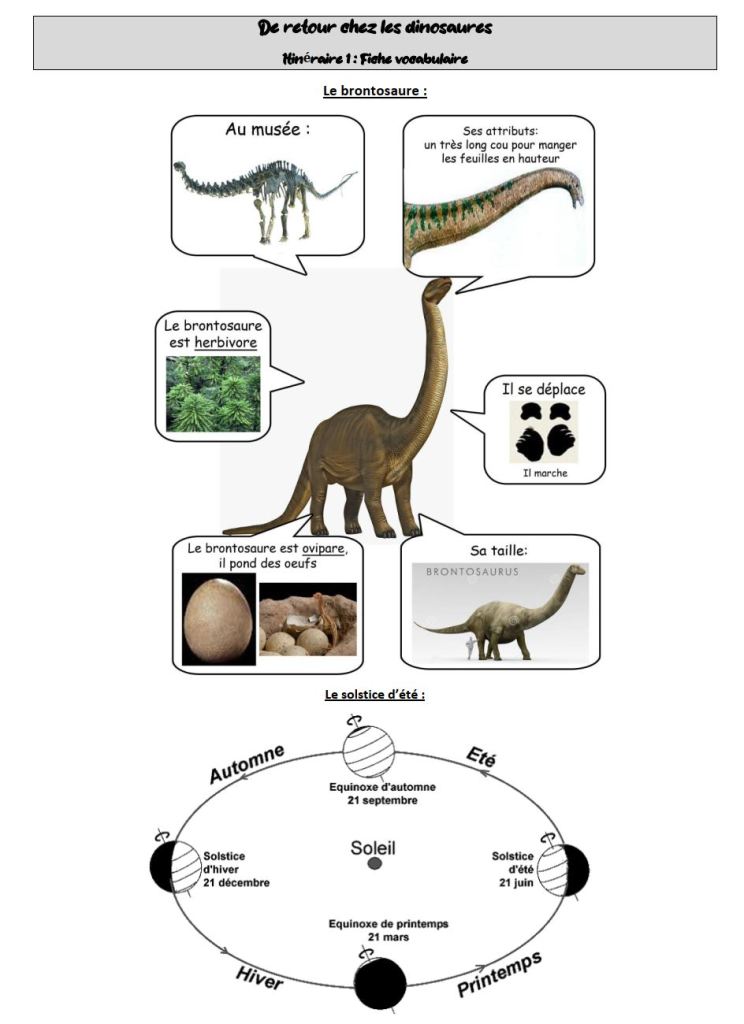 De retour chez les dinosaures

Itinéraire 1 : Fiche vocabulaire

Le brontosaure :

Au musée :

Ses attributs: un très long cou pour manger les feuilles en hauteur

Le brontosaure est herbivore

Il se déplace

Il marche

Le brontosaure est ovipare, il pond des oeufs

Sa taille:

BRONTOSAURUS

Le solstice d'été :

Automne

Eté

Equinoxe d'automne 21 septembre

Solstice d'hiver 21 décembre

Soleil

Solstice d'été 21 juin

Equinoxe de printemps 21 mars

Hiver

Printemps